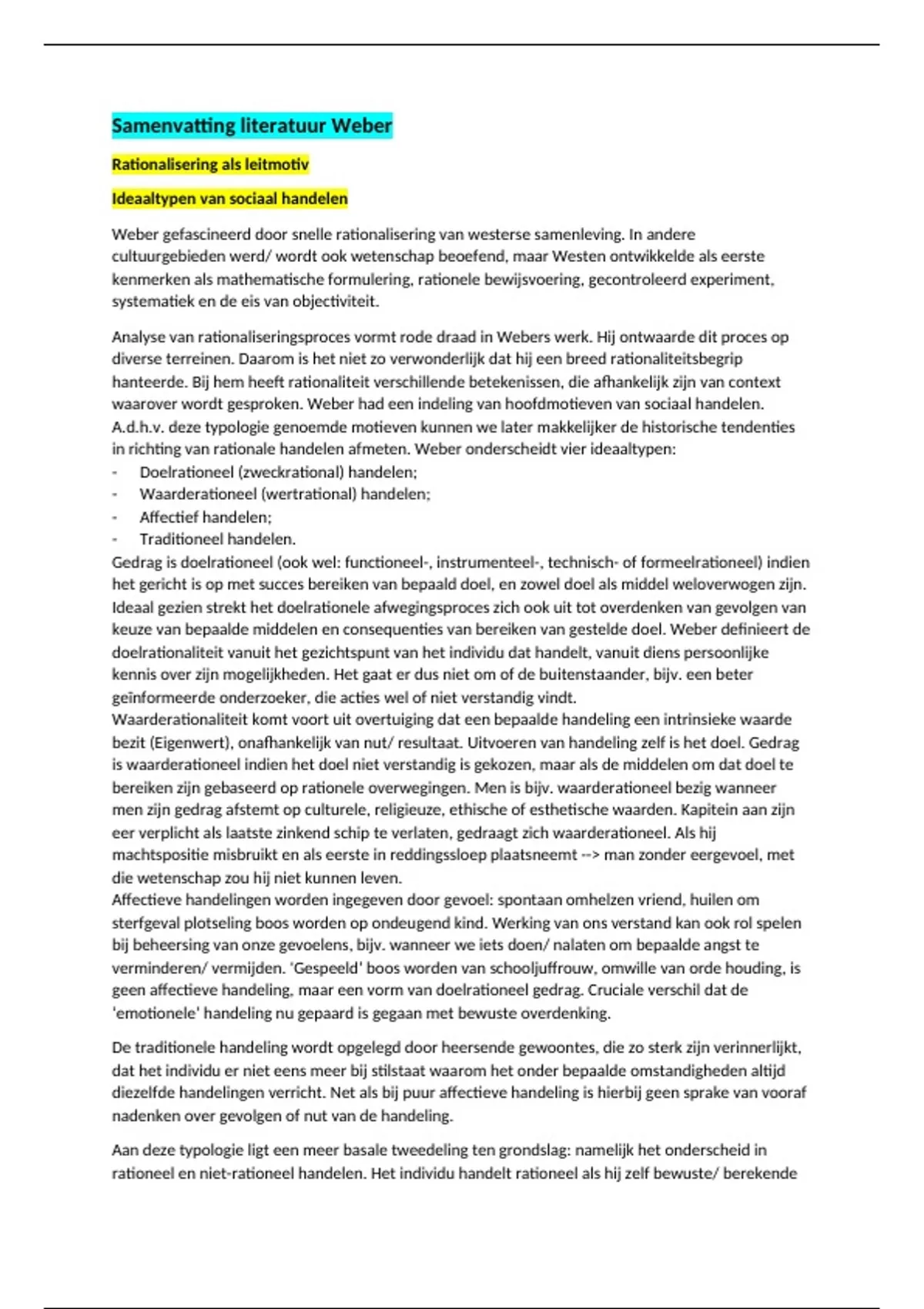 Samenvatting literatuur Weber

Rationalisering als leitmotiv

Ideaaltypen van sociaal handelen

Weber gefascineerd door snelle rationalisering van westerse samenleving. In andere cultuurgebieden werd/ wordt ook wetenschap beoefend, maar Westen ontwikkelde als eerste kenmerken als mathematische formulering, rationele bewijsvoering, gecontroleerd experiment, systematiek en de eis van objectiviteit.

Analyse van rationaliseringsproces vormt rode draad in Webers werk. Hij ontwaarde dit proces op diverse terreinen. Daarom is het niet zo verwonderlijk dat hij een breed rationaliteitsbegrip hanteerde. Bij hem heeft rationaliteit verschillende betekenissen, die afhankelijk zijn van context waarover wordt gesproken. Weber had een indeling van hoofdmotieven van sociaal handelen. A.d.h.v. deze typologie genoemde motieven kunnen we later makkelijker de historische tendenties in richting van rationale handelen afmeten. Weber onderscheidt vier ideaaltypen:
- Doelrationeel (zweckrational) handelen;
- Waarderationeel (wertrational) handelen;
- Affectief handelen;
- Traditioneel handelen.
Gedrag is doelrationeel (ook wel: functioneel-, instrumenteel-, technisch- of formeelrationeel) indien het gericht is op met succes bereiken van bepaald doel, en zowel doel als middel weloverwogen zijn. Ideaal gezien strekt het doelrationele afwegingsproces zich ook uit tot overdenken van gevolgen van keuze van bepaalde middelen en consequenties van bereiken van gestelde doel. Weber definieert de doelrationaliteit vanuit het gezichtspunt van het individu dat handelt, vanuit diens persoonlijke kennis over zijn mogelijkheden. Het gaat er dus niet om of de buitenstaander, bijv. een beter geïnformeerde onderzoeker, die acties wel of niet verstandig vindt.
Waarderationaliteit komt voort uit overtuiging dat een bepaalde handeling een intrinsieke waarde bezit (Eigenwert), onafhankelijk van nut/ resultaat. Uitvoeren van handeling zelf is het doel. Gedrag is waarderationeel indien het doel niet verstandig is gekozen, maar als de middelen om dat doel te bereiken zijn gebaseerd op rationele overwegingen. Men is bijv. waarderationeel bezig wanneer men zijn gedrag afstemt op culturele, religieuze, ethische of esthetische waarden. Kapitein aan zijn eer verplicht als laatste zinkend schip te verlaten, gedraagt zich waarderationeel. Als hij machtspositie misbruikt en als eerste in reddingssloep plaatsneemt --> man zonder eergevoel, met die wetenschap zou hij niet kunnen leven.
Affectieve handelingen worden ingegeven door gevoel: spontaan omhelzen vriend, huilen om sterfgeval plotseling boos worden op ondeugend kind. Werking van ons verstand kan ook rol spelen bij beheersing van onze gevoelens, bijv. wanneer we iets doen/ nalaten om bepaalde angst te verminderen/ vermijden. 'Gespeeld' boos worden van schooljuffrouw, omwille van orde houding, is geen affectieve handeling, maar een vorm van doelrationeel gedrag. Cruciale verschil dat de 'emotionele' handeling nu gepaard is gegaan met bewuste overdenking.

De traditionele handeling wordt opgelegd door heersende gewoontes, die zo sterk zijn verinnerlijkt, dat het individu er niet eens meer bij stilstaat waarom het onder bepaalde omstandigheden altijd diezelfde handelingen verricht. Net als bij puur affectieve handeling is hierbij geen sprake van vooraf nadenken over gevolgen of nut van de handeling.

Aan deze typologie ligt een meer basale tweedeling ten grondslag: namelijk het onderscheid in rationeel en niet-rationeel handelen. Het individu handelt rationeel als hij zelf bewuste/ berekende